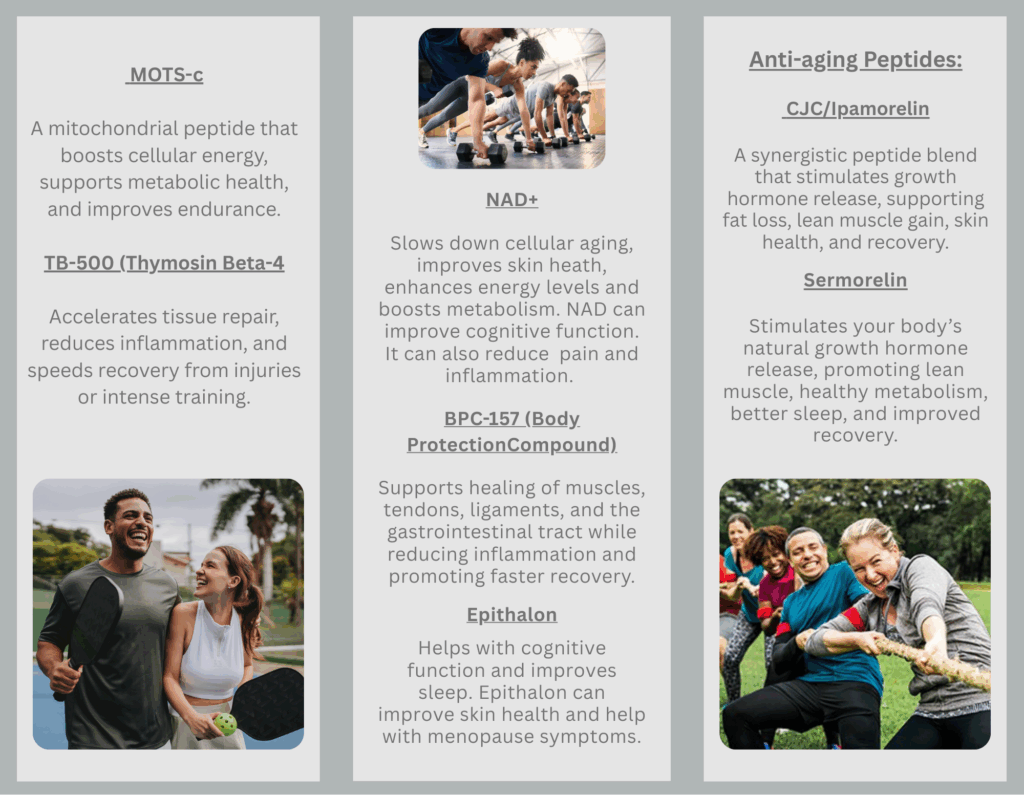 MOTS-c

A mitochondrial peptide that boosts cellular energy, supports metabolic health, and improves endurance.

TB-500 (Thymosin Beta-4

Accelerates tissue repair, reduces inflammation, and speeds recovery from injuries or intense training.

NAD+

Slows down cellular aging, improves skin heath, enhances energy levels and boosts metabolism. NAD can improve cognitive function. It can also reduce pain and inflammation.

BPC-157 (Body ProtectionCompound)

Supports healing of muscles, tendons, ligaments, and the gastrointestinal tract while reducing inflammation and promoting faster recovery.

Epithalon

Helps with cognitive function and improves sleep. Epithalon can improve skin health and help with menopause symptoms.

Anti-aging Peptides:

CJC/Ipamorelin

A synergistic peptide blend that stimulates growth hormone release, supporting fat loss, lean muscle gain, skin health, and recovery.

Sermorelin

Stimulates your body's natural growth hormone release, promoting lean muscle, healthy metabolism, better sleep, and improved recovery.